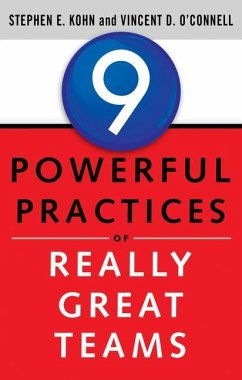 STEPHEN E. KOHN and VINCENT D. O'CONNELL

9

POWERFUL PRACTICES

OF

REALLY GREAT TEAMS